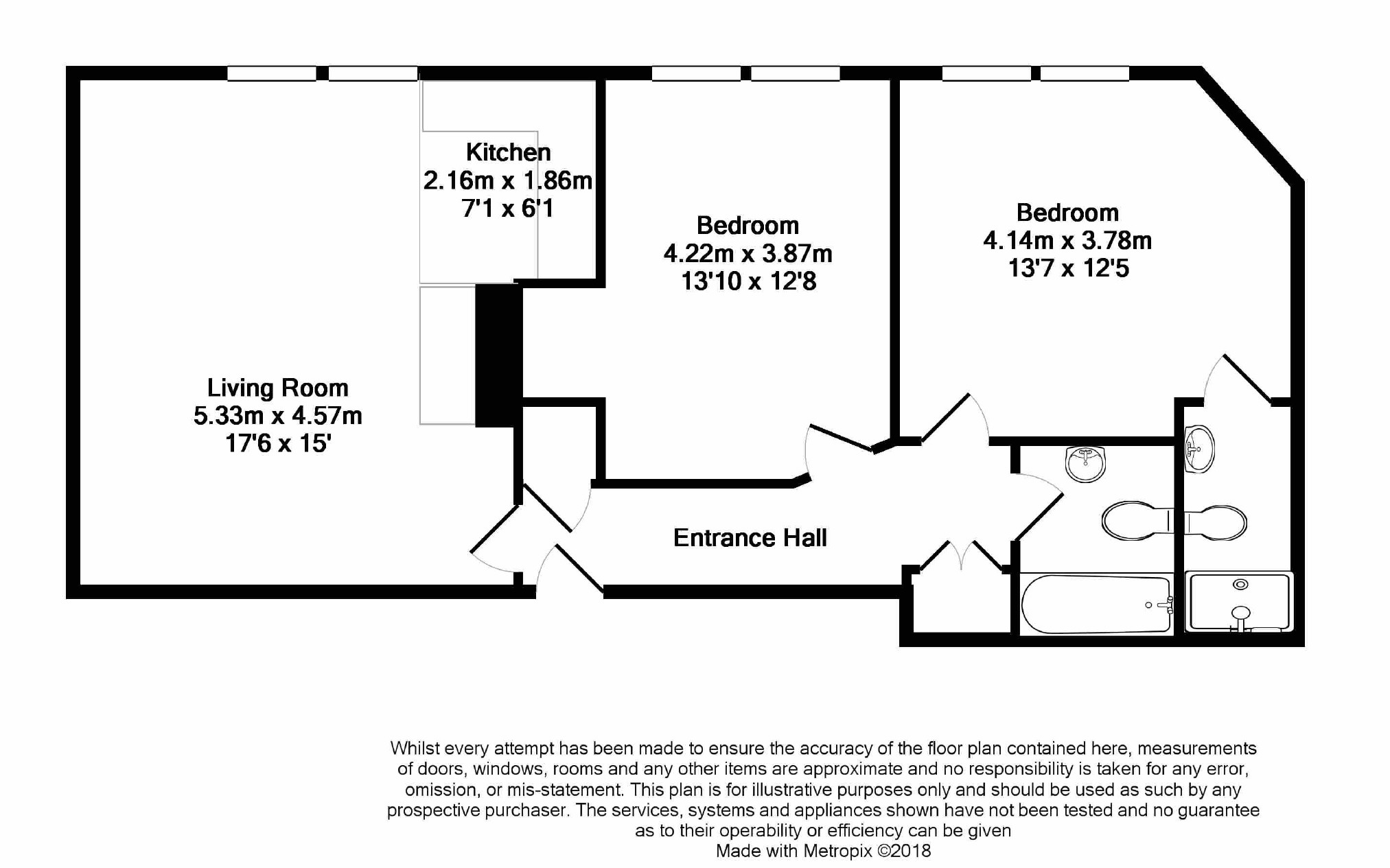 Kitchen
2.16m x 1.86m
7'1 x 6'1

Bedroom
4.22m x 3.87m
13'10 x 12'8

Bedroom
4.14m x 3.78m
13'7 x 12'5

Living Room
5.33m x 4.57m
17'6 x 15'

Entrance Hall

Whilst every attempt has been made to ensure the accuracy of the floor plan contained here, measurements of doors, windows, rooms and any other items are approximate and no responsibility is taken for any error, omission, or mis-statement. This plan is for illustrative purposes only and should be used as such by any prospective purchaser. The services, systems and appliances shown have not been tested and no guarantee as to their operability or efficiency can be given
Made with Metropix ©2018